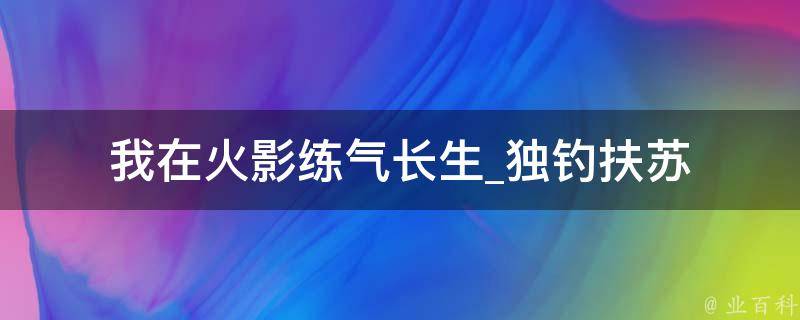 我在火影练气长生_独钓扶苏

@ 业百科